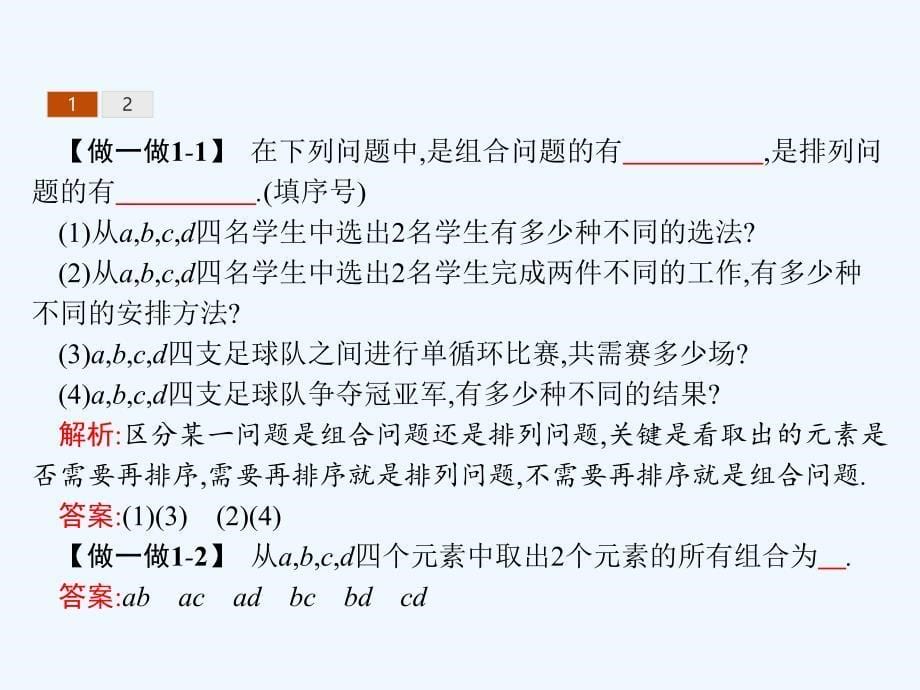 1 2

【做一做1-1】 在下列问题中,是组合问题的有__________,是排列问题的有__________.(填序号)

(1)从$a,b,c,d$四名学生中选出2名学生有多少种不同的选法?

(2)从$a,b,c,d$四名学生中选出2名学生完成两件不同的工作,有多少种不同的安排方法?

(3)$a,b,c,d$四支足球队之间进行单循环比赛,共需赛多少场?

(4)$a,b,c,d$四支足球队争夺冠亚军,有多少种不同的结果?

解析:区分某一问题是组合问题还是排列问题,关键是看取出的元素是否需要再排序,需要再排序就是排列问题,不需要再排序就是组合问题.

答案:(1)(3) (2)(4)

【做一做1-2】 从$a,b,c,d$四个元素中取出2个元素的所有组合为__.

答案:$ab$ $ac$ $ad$ $bc$ $bd$ $cd$